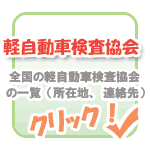 軽自動車検査協会

全国の軽自動車検査協会の一覧（所在地、連絡先）

クリック！